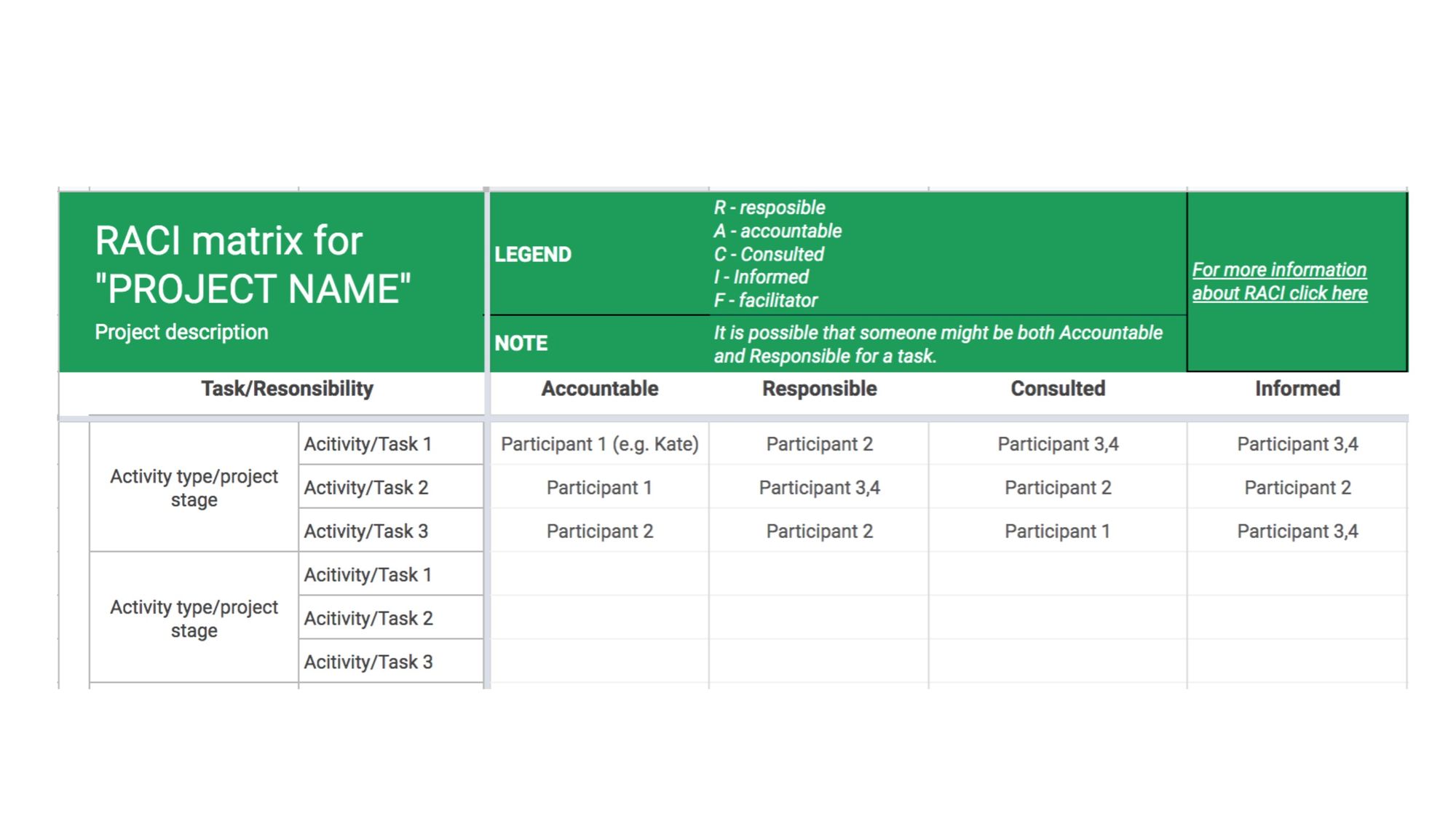 RACI matrix for "PROJECT NAME"

Project description

LEGEND

R - resposible
A - accountable
C - Consulted
I - Informed
F - facilitator

NOTE

It is possible that someone might be both Accountable and Responsible for a task.

For more information about RACI click here

| Task/Resonsibility | | Accountable | Responsible | Consulted | Informed |
|---|---|---|---|---|---|
| Activity type/project stage | Acitivity/Task 1 | Participant 1 (e.g. Kate) | Participant 2 | Participant 3,4 | Participant 3,4 |
| | Activity/Task 2 | Participant 1 | Participant 3,4 | Participant 2 | Participant 2 |
| | Activity/Task 3 | Participant 2 | Participant 2 | Participant 1 | Participant 3,4 |
| Activity type/project stage | Acitivity/Task 1 | | | | |
| | Acitivity/Task 2 | | | | |
| | Acitivity/Task 3 | | | | |